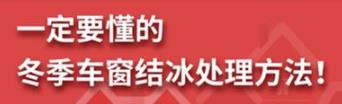 一定要懂的
冬季车窗结冰处理方法！